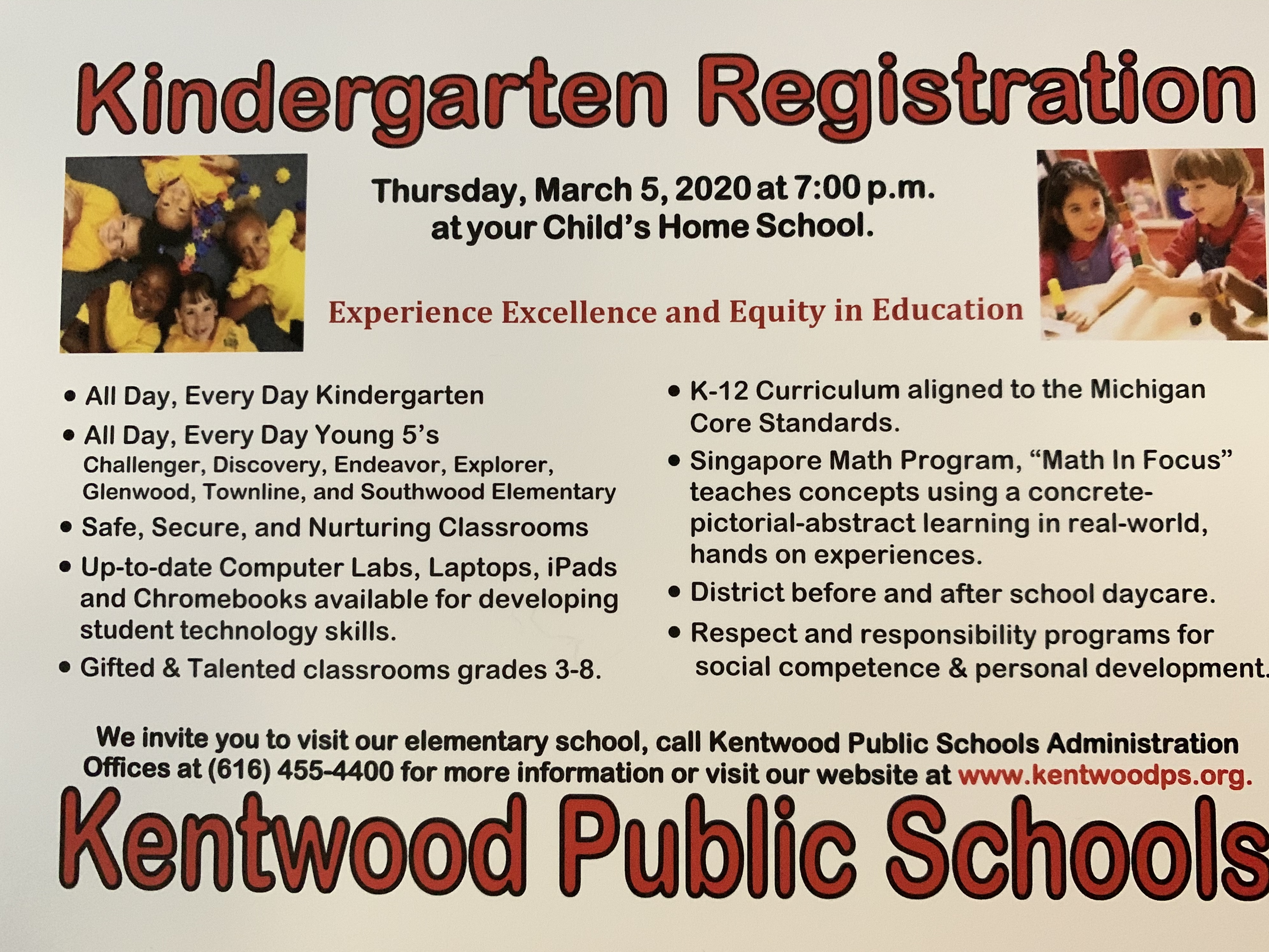 Kindergarten Registration

Thursday, March 5, 2020 at 7:00 p.m. at your Child's Home School.

Experience Excellence and Equity in Education

• All Day, Every Day Kindergarten
• All Day, Every Day Young 5's
Challenger, Discovery, Endeavor, Explorer, Glenwood, Townline, and Southwood Elementary
• Safe, Secure, and Nurturing Classrooms
• Up-to-date Computer Labs, Laptops, iPads and Chromebooks available for developing student technology skills.
• Gifted & Talented classrooms grades 3-8.

• K-12 Curriculum aligned to the Michigan Core Standards.
• Singapore Math Program, "Math In Focus" teaches concepts using a concrete-pictorial-abstract learning in real-world, hands on experiences.
• District before and after school daycare.
• Respect and responsibility programs for social competence & personal development.

We invite you to visit our elementary school, call Kentwood Public Schools Administration Offices at (616) 455-4400 for more information or visit our website at www.kentwoodps.org.

Kentwood Public Schools